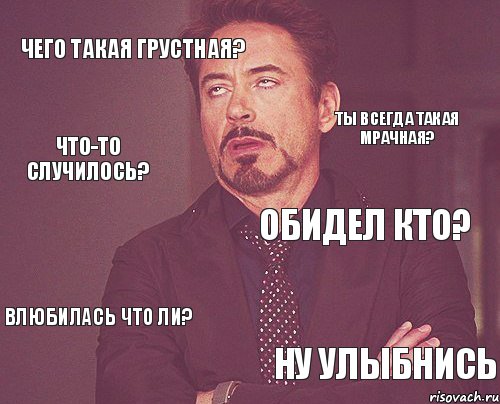 ЧЕГО ТАКАЯ ГРУСТНАЯ?

ТЫ ВСЕГДА ТАКАЯ МРАЧНАЯ?

ЧТО-ТО СЛУЧИЛОСЬ?

ОБИДЕЛ КТО?

ВЛЮБИЛАСЬ ЧТО ЛИ?

НУ УЛЫБНИСЬ

risovach.ru